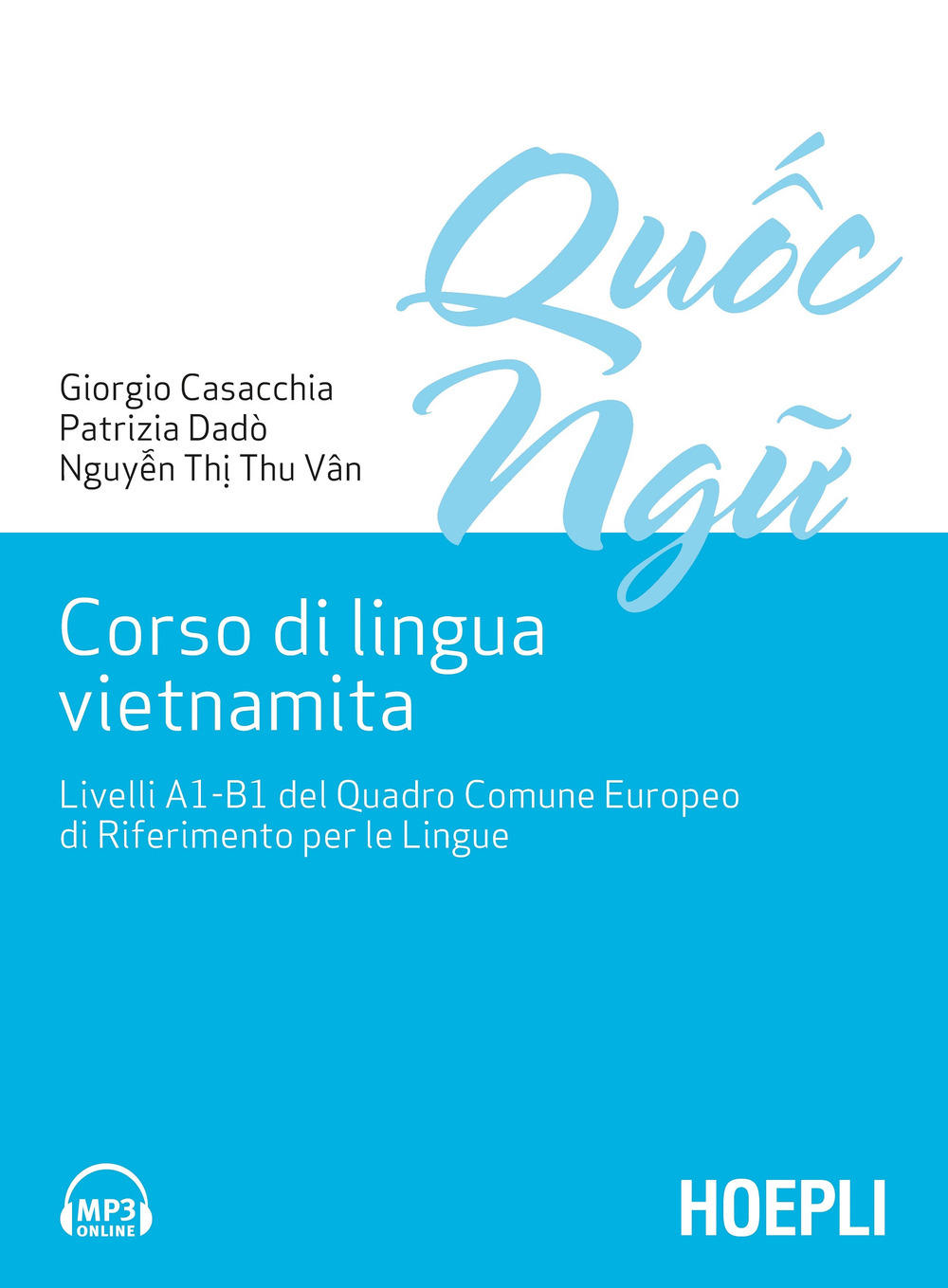 Quốc Ngữ

Giorgio Casacchia
Patrizia Dadò
Nguyễn Thị Thu Vân

Corso di lingua vietnamita

Livelli A1-B1 del Quadro Comune Europeo di Riferimento per le Lingue

MP3 ONLINE

HOEPLI